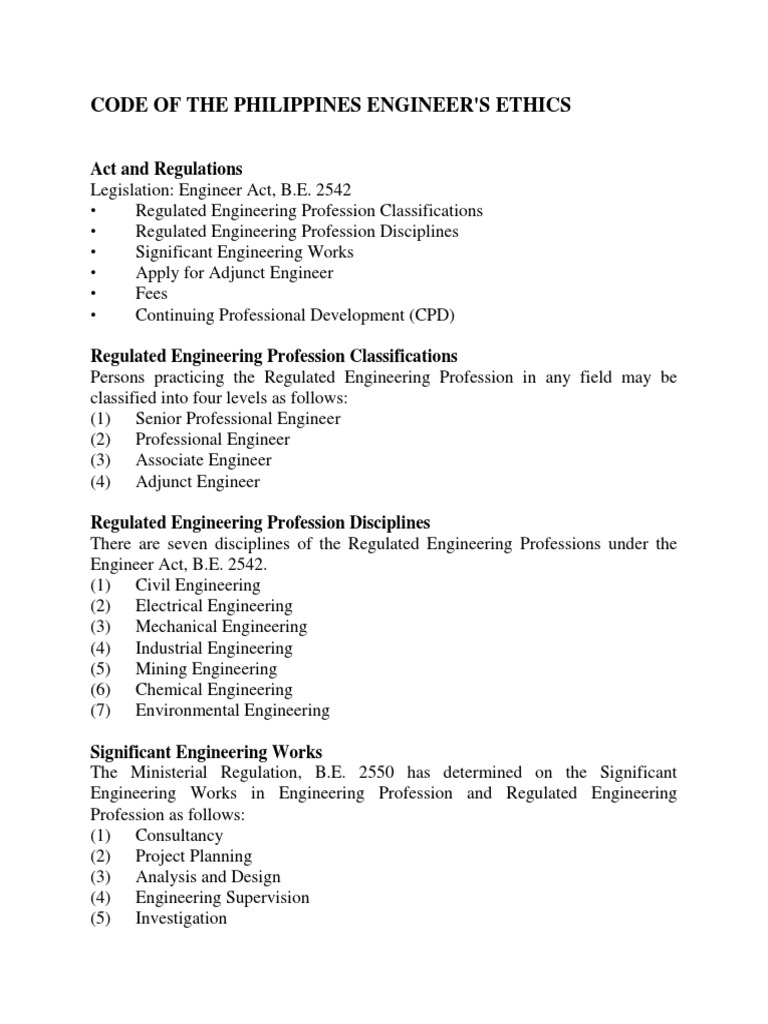 CODE OF THE PHILIPPINES ENGINEER'S ETHICS

Act and Regulations
Legislation: Engineer Act, B.E. 2542
• Regulated Engineering Profession Classifications
• Regulated Engineering Profession Disciplines
• Significant Engineering Works
• Apply for Adjunct Engineer
• Fees
• Continuing Professional Development (CPD)

Regulated Engineering Profession Classifications
Persons practicing the Regulated Engineering Profession in any field may be classified into four levels as follows:
(1) Senior Professional Engineer
(2) Professional Engineer
(3) Associate Engineer
(4) Adjunct Engineer

Regulated Engineering Profession Disciplines
There are seven disciplines of the Regulated Engineering Professions under the Engineer Act, B.E. 2542.
(1) Civil Engineering
(2) Electrical Engineering
(3) Mechanical Engineering
(4) Industrial Engineering
(5) Mining Engineering
(6) Chemical Engineering
(7) Environmental Engineering

Significant Engineering Works
The Ministerial Regulation, B.E. 2550 has determined on the Significant Engineering Works in Engineering Profession and Regulated Engineering Profession as follows:
(1) Consultancy
(2) Project Planning
(3) Analysis and Design
(4) Engineering Supervision
(5) Investigation